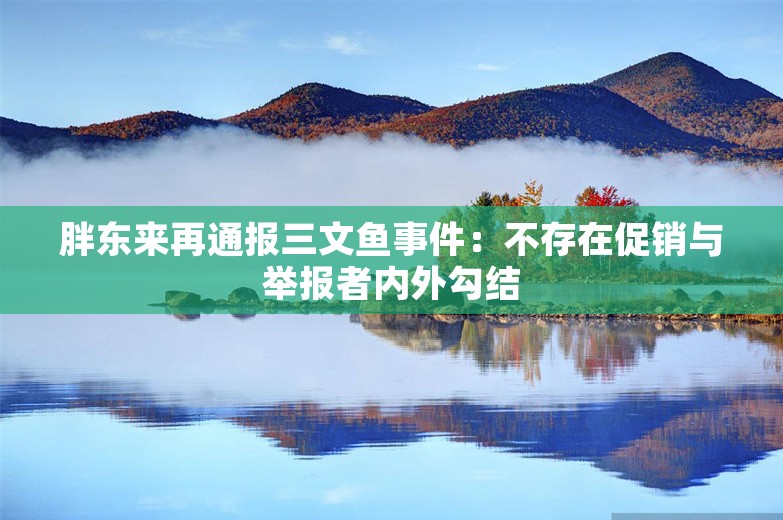 胖东来再通报三文鱼事件：不存在促销与举报者内外勾结